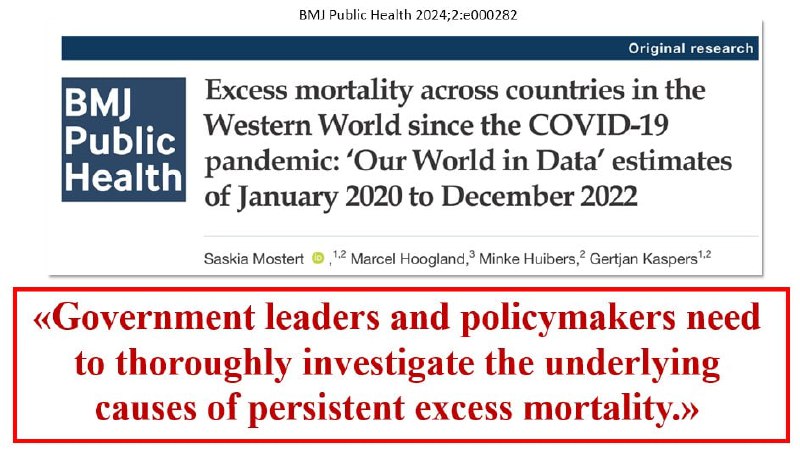 BMJ Public Health 2024;2:e000282

Original research

BMJ Public Health

Excess mortality across countries in the Western World since the COVID-19 pandemic: 'Our World in Data' estimates of January 2020 to December 2022

Saskia Mostert $^{1,2}$ Marcel Hoogland,$^{3}$ Minke Huibers,$^{2}$ Gertjan Kaspers$^{1,2}$

«Government leaders and policymakers need to thoroughly investigate the underlying causes of persistent excess mortality.»